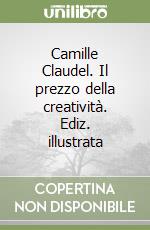 unilibro

Camille Claudel. Il prezzo della creatività. Ediz. illustrata

COPERTINA NON DISPONIBILE